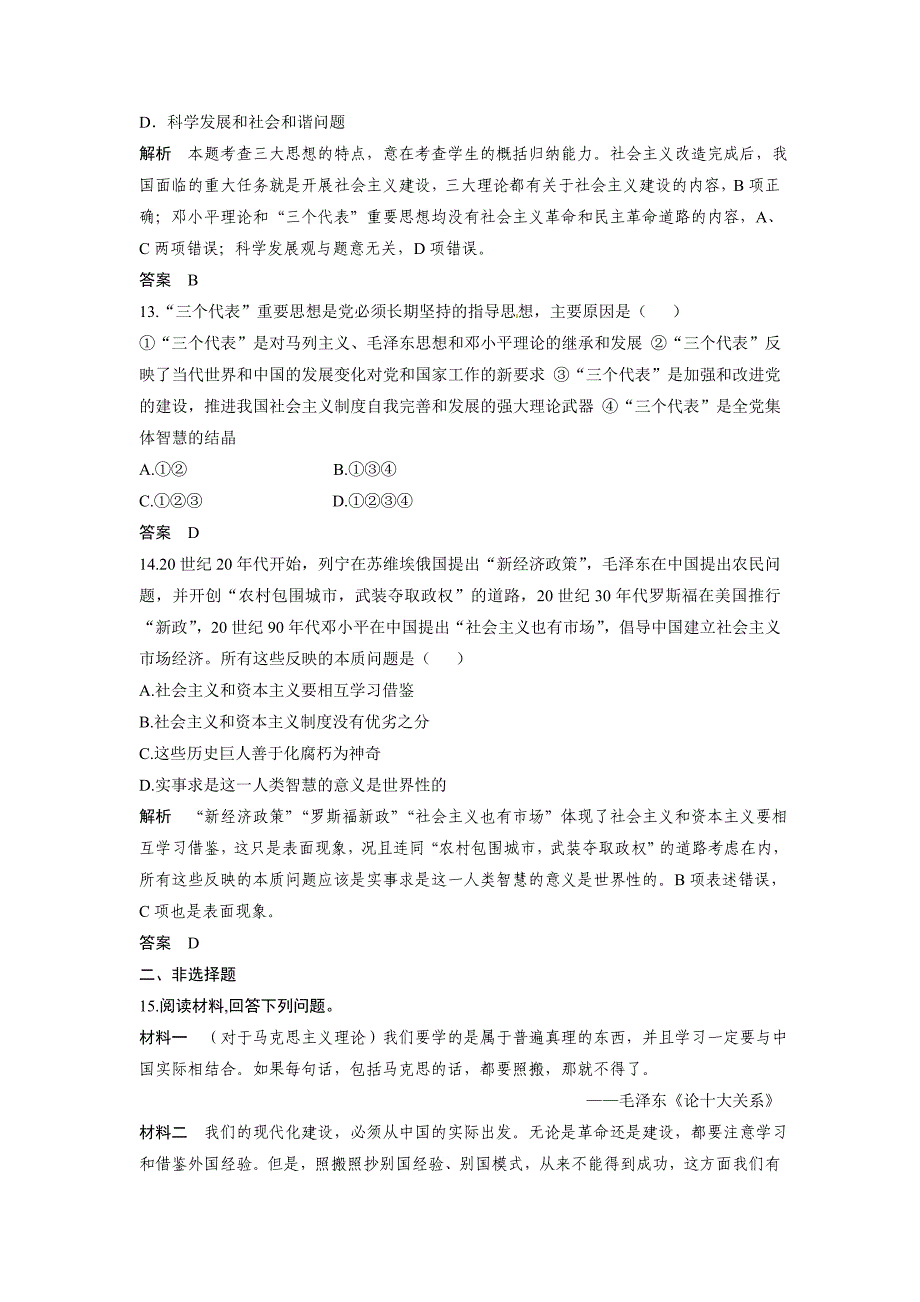 D．科学发展和社会和谐问题

解析　本题考查三大思想的特点，意在考查学生的概括归纳能力。社会主义改造完成后，我国面临的重大任务就是开展社会主义建设，三大理论都有关于社会主义建设的内容，B 项正确；邓小平理论和“三个代表”重要思想均没有社会主义革命和民主革命道路的内容，A、C 两项错误；科学发展观与题意无关，D 项错误。

答案　B

13.“三个代表”重要思想是党必须长期坚持的指导思想，主要原因是（　　）

①“三个代表”是对马列主义、毛泽东思想和邓小平理论的继承和发展 ②“三个代表”反映了当代世界和中国的发展变化对党和国家工作的新要求 ③“三个代表”是加强和改进党的建设，推进我国社会主义制度自我完善和发展的强大理论武器 ④“三个代表”是全党集体智慧的结晶

A.①②　　　　B.①③④

C.①②③　　　　D.①②③④

答案　D

14.20 世纪 20 年代开始，列宁在苏维埃俄国提出“新经济政策”，毛泽东在中国提出农民问题，并开创“农村包围城市，武装夺取政权”的道路，20 世纪 30 年代罗斯福在美国推行“新政”，20 世纪 90 年代邓小平在中国提出“社会主义也有市场”，倡导中国建立社会主义市场经济。所有这些反映的本质问题是（　　）

A.社会主义和资本主义要相互学习借鉴

B.社会主义和资本主义制度没有优劣之分

C.这些历史巨人善于化腐朽为神奇

D.实事求是这一人类智慧的意义是世界性的

解析　“新经济政策”“罗斯福新政”“社会主义也有市场”体现了社会主义和资本主义要相互学习借鉴，这只是表面现象，况且连同“农村包围城市，武装夺取政权”的道路考虑在内，所有这些反映的本质问题应该是实事求是这一人类智慧的意义是世界性的。B 项表述错误，C 项也是表面现象。

答案　D

二、非选择题

15.阅读材料,回答下列问题。

材料一　（对于马克思主义理论）我们要学的是属于普遍真理的东西，并且学习一定要与中国实际相结合。如果每句话，包括马克思的话，都要照搬，那就不得了。

——毛泽东《论十大关系》

材料二　我们的现代化建设，必须从中国的实际出发。无论是革命还是建设，都要注意学习和借鉴外国经验。但是，照搬照抄别国经验、别国模式，从来不能得到成功，这方面我们有